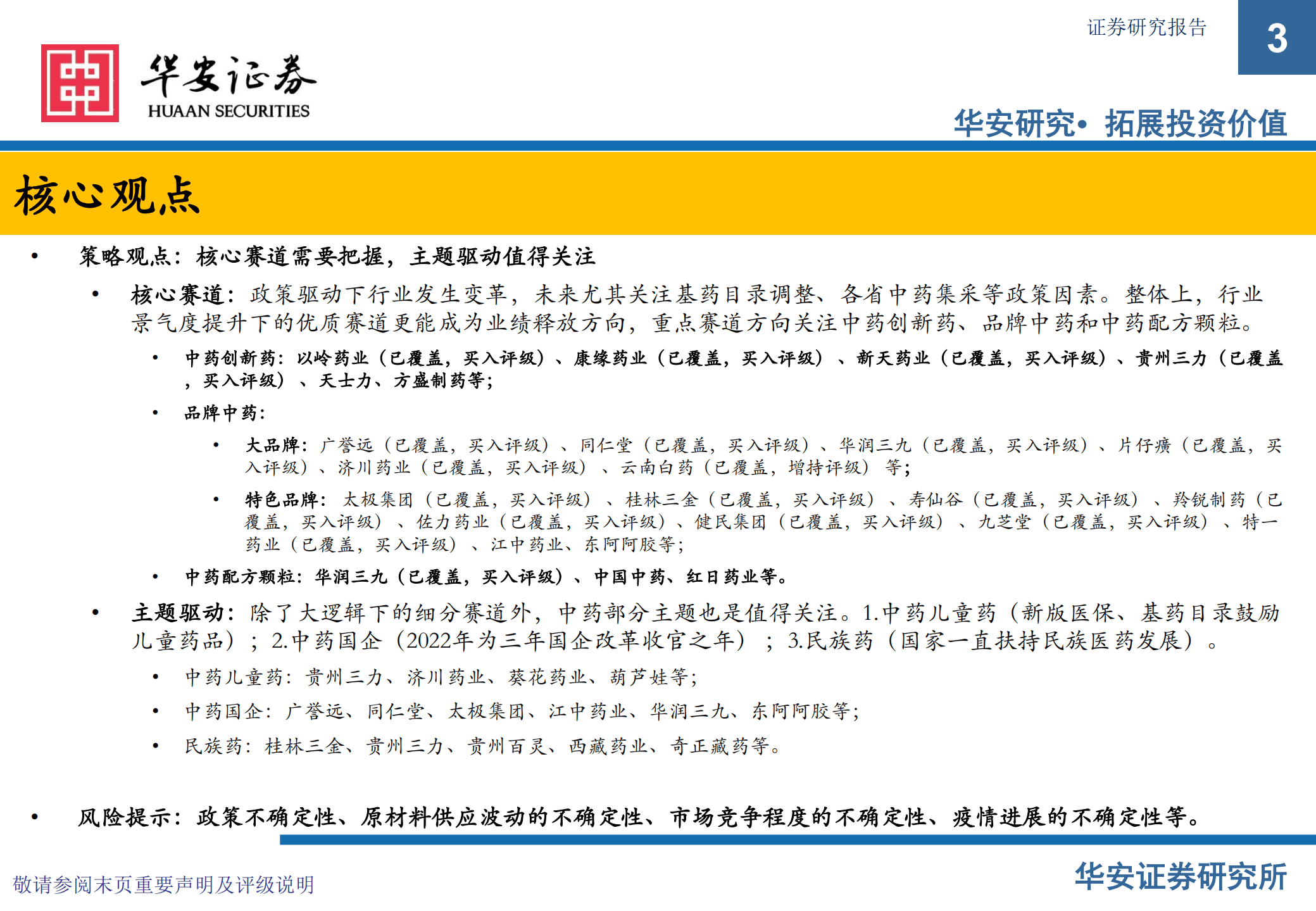 证券研究报告

3

华安证券
HUAAN SECURITIES

华安研究• 拓展投资价值

核心观点

• 策略观点：核心赛道需要把握，主题驱动值得关注

• 核心赛道：政策驱动下行业发生变革，未来尤其关注基药目录调整、各省中药集采等政策因素。整体上，行业景气度提升下的优质赛道更能成为业绩释放方向，重点赛道方向关注中药创新药、品牌中药和中药配方颗粒。

• 中药创新药：以岭药业（已覆盖，买入评级）、康缘药业（已覆盖，买入评级）、新天药业（已覆盖，买入评级）、贵州三力（已覆盖，买入评级）、天士力、方盛制药等；

• 品牌中药：

• 大品牌：广誉远（已覆盖，买入评级）、同仁堂（已覆盖，买入评级）、华润三九（已覆盖，买入评级）、片仔癀（已覆盖，买入评级）、济川药业（已覆盖，买入评级）、云南白药（已覆盖，增持评级）等；

• 特色品牌：太极集团（已覆盖，买入评级）、桂林三金（已覆盖，买入评级）、寿仙谷（已覆盖，买入评级）、羚锐制药（已覆盖，买入评级）、佐力药业（已覆盖，买入评级）、健民集团（已覆盖，买入评级）、九芝堂（已覆盖，买入评级）、特一药业（已覆盖，买入评级）、江中药业、东阿阿胶等；

• 中药配方颗粒：华润三九（已覆盖，买入评级）、中国中药、红日药业等。

• 主题驱动：除了大逻辑下的细分赛道外，中药部分主题也是值得关注。1.中药儿童药（新版医保、基药目录鼓励儿童药品）；2.中药国企（2022年为三年国企改革收官之年）；3.民族药（国家一直扶持民族医药发展）。

• 中药儿童药：贵州三力、济川药业、葵花药业、葫芦娃等；

• 中药国企：广誉远、同仁堂、太极集团、江中药业、华润三九、东阿阿胶等；

• 民族药：桂林三金、贵州三力、贵州百灵、西藏药业、奇正藏药等。

• 风险提示：政策不确定性、原材料供应波动的不确定性、市场竞争程度的不确定性、疫情进展的不确定性等。

敬请参阅末页重要声明及评级说明

华安证券研究所